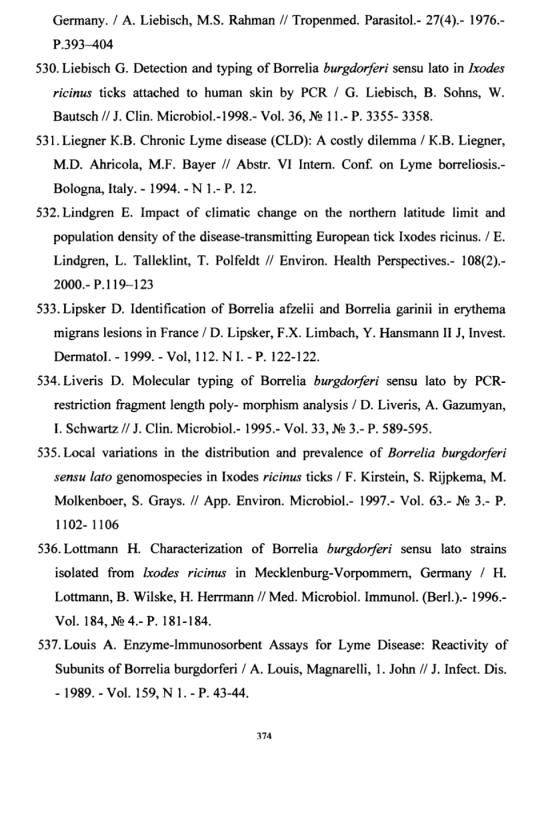 Germany. / A. Liebisch, M.S. Rahman // Tropenmed. Parasitol.- 27(4).- 1976.- P.393–404

530. Liebisch G. Detection and typing of Borrelia burgdorferi sensu lato in Ixodes ricinus ticks attached to human skin by PCR / G. Liebisch, B. Sohns, W. Bautsch // J. Clin. Microbiol.-1998.- Vol. 36, № 11.- P. 3355- 3358.

531. Liegner K.B. Chronic Lyme disease (CLD): A costly dilemma / K.B. Liegner, M.D. Ahricola, M.F. Bayer // Abstr. VI Intern. Conf. on Lyme borreliosis.- Bologna, Italy. - 1994. - N 1.- P. 12.

532. Lindgren E. Impact of climatic change on the northern latitude limit and population density of the disease-transmitting European tick Ixodes ricinus. / E. Lindgren, L. Talleklint, T. Polfeldt // Environ. Health Perspectives.- 108(2).- 2000.- P.119–123

533. Lipsker D. Identification of Borrelia afzelii and Borrelia garinii in erythema migrans lesions in France / D. Lipsker, F.X. Limbach, Y. Hansmann II J, Invest. Dermatol. - 1999. - Vol, 112. N I. - P. 122-122.

534. Liveris D. Molecular typing of Borrelia burgdorferi sensu lato by PCR-restriction fragment length poly- morphism analysis / D. Liveris, A. Gazumyan, I. Schwartz // J. Clin. Microbiol.- 1995.- Vol. 33, № 3.- P. 589-595.

535. Local variations in the distribution and prevalence of Borrelia burgdorferi sensu lato genomospecies in Ixodes ricinus ticks / F. Kirstein, S. Rijpkema, M. Molkenboer, S. Grays. // App. Environ. Microbiol.- 1997.- Vol. 63.- № 3.- P. 1102- 1106

536. Lottmann H. Characterization of Borrelia burgdorferi sensu lato strains isolated from Ixodes ricinus in Mecklenburg-Vorpommern, Germany / H. Lottmann, B. Wilske, H. Herrmann // Med. Microbiol. Immunol. (Berl.).- 1996.- Vol. 184, № 4.- P. 181-184.

537. Louis A. Enzyme-Immunosorbent Assays for Lyme Disease: Reactivity of Subunits of Borrelia burgdorferi / A. Louis, Magnarelli, 1. John // J. Infect. Dis. - 1989. - Vol. 159, N 1. - P. 43-44.

374